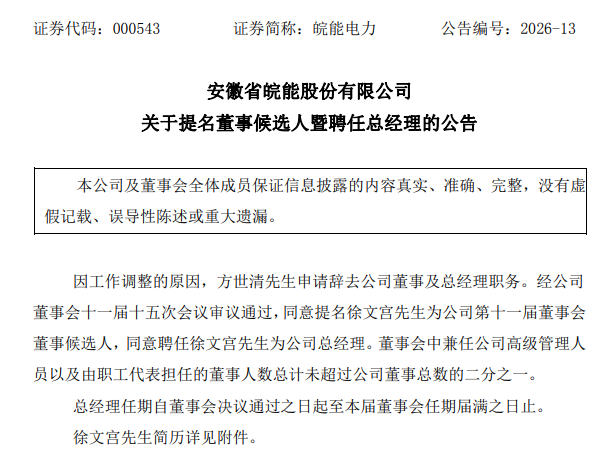 证券代码：000543　　证券简称：皖能电力　　公告编号：2026-13

安徽省皖能股份有限公司
关于提名董事候选人暨聘任总经理的公告

本公司及董事会全体成员保证信息披露的内容真实、准确、完整，没有虚假记载、误导性陈述或重大遗漏。

因工作调整的原因，方世清先生申请辞去公司董事及总经理职务。经公司董事会十一届十五次会议审议通过，同意提名徐文宫先生为公司第十一届董事会董事候选人，同意聘任徐文宫先生为公司总经理。董事会中兼任公司高级管理人员以及由职工代表担任的董事人数总计未超过公司董事总数的二分之一。

总经理任期自董事会决议通过之日起至本届董事会任期届满之日止。

徐文宫先生简历详见附件。